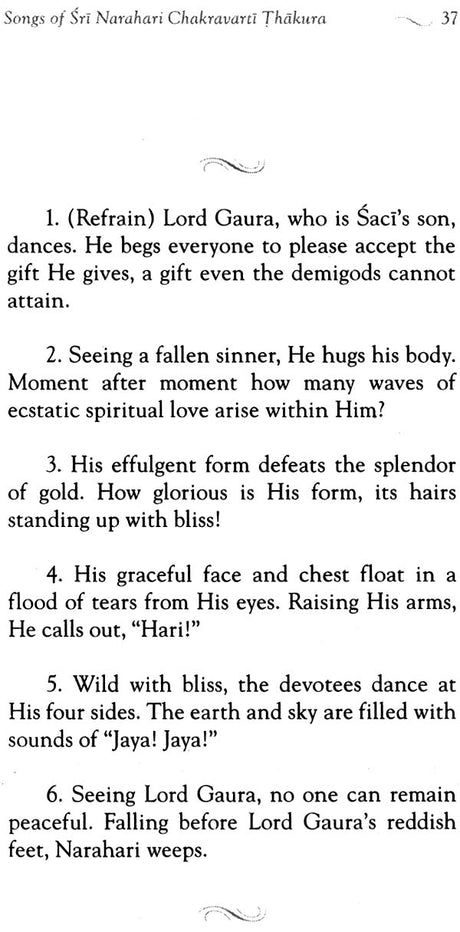 Songs of Śrī Narahari Chakravartī Ṭhākura 37

1. (Refrain) Lord Gaura, who is Śacī's son, dances. He begs everyone to please accept the gift He gives, a gift even the demigods cannot attain.

2. Seeing a fallen sinner, He hugs his body. Moment after moment how many waves of ecstatic spiritual love arise within Him?

3. His effulgent form defeats the splendor of gold. How glorious is His form, its hairs standing up with bliss!

4. His graceful face and chest float in a flood of tears from His eyes. Raising His arms, He calls out, "Hari!"

5. Wild with bliss, the devotees dance at His four sides. The earth and sky are filled with sounds of "Jaya! Jaya!"

6. Seeing Lord Gaura, no one can remain peaceful. Falling before Lord Gaura's reddish feet, Narahari weeps.